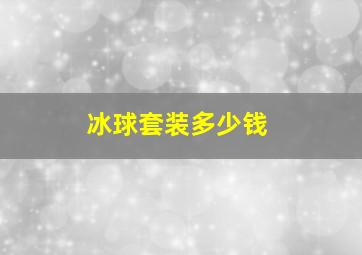 冰球套装多少钱